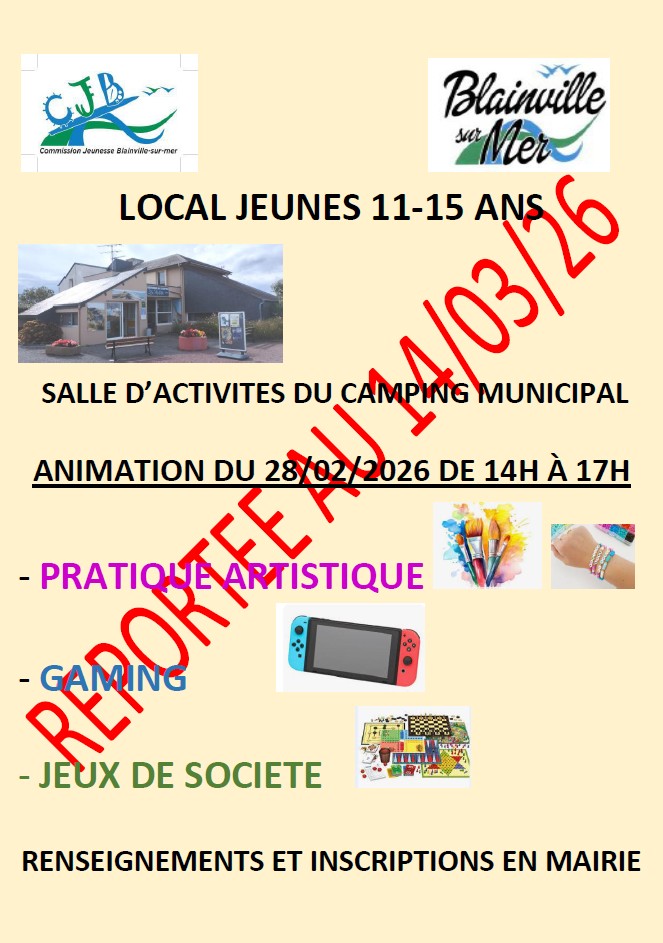 CJB
Commission Jeunesse Blainville-sur-mer

Blainville sur Mer

LOCAL JEUNES 11-15 ANS

SALLE D'ACTIVITES DU CAMPING MUNICIPAL

ANIMATION DU 28/02/2026 DE 14H À 17H

- PRATIQUE ARTISTIQUE

- GAMING

- JEUX DE SOCIETE

RENSEIGNEMENTS ET INSCRIPTIONS EN MAIRIE

REPORTEE AU 14/03/26